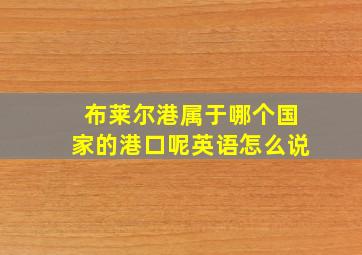 布莱尔港属于哪个国家的港口呢英语怎么说